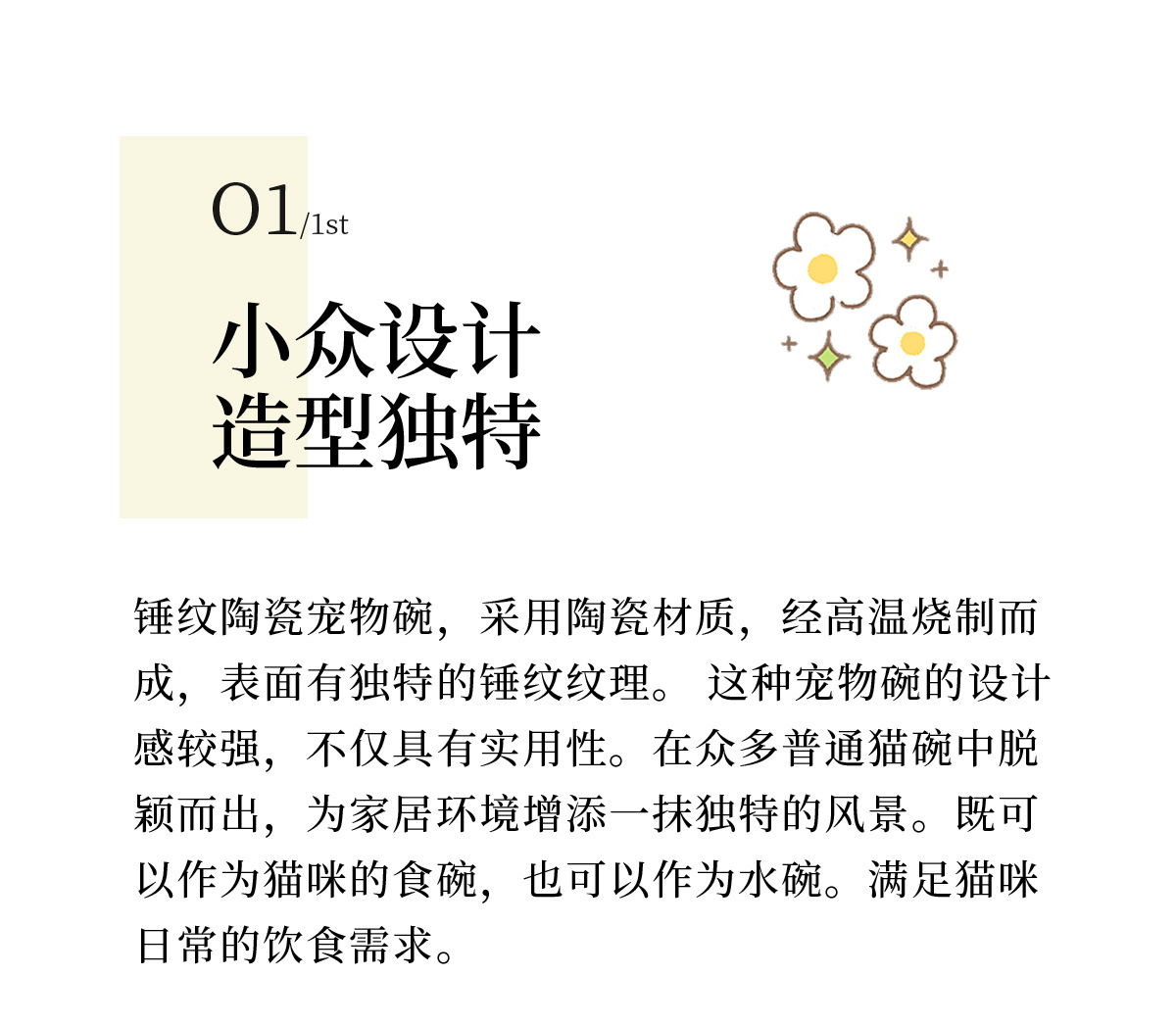 01/1st

小众设计
造型独特

锤纹陶瓷宠物碗，采用陶瓷材质，经高温烧制而成，表面有独特的锤纹纹理。这种宠物碗的设计感较强，不仅具有实用性。在众多普通猫碗中脱颖而出，为家居环境增添一抹独特的风景。既可以作为猫咪的食碗，也可以作为水碗。满足猫咪日常的饮食需求。